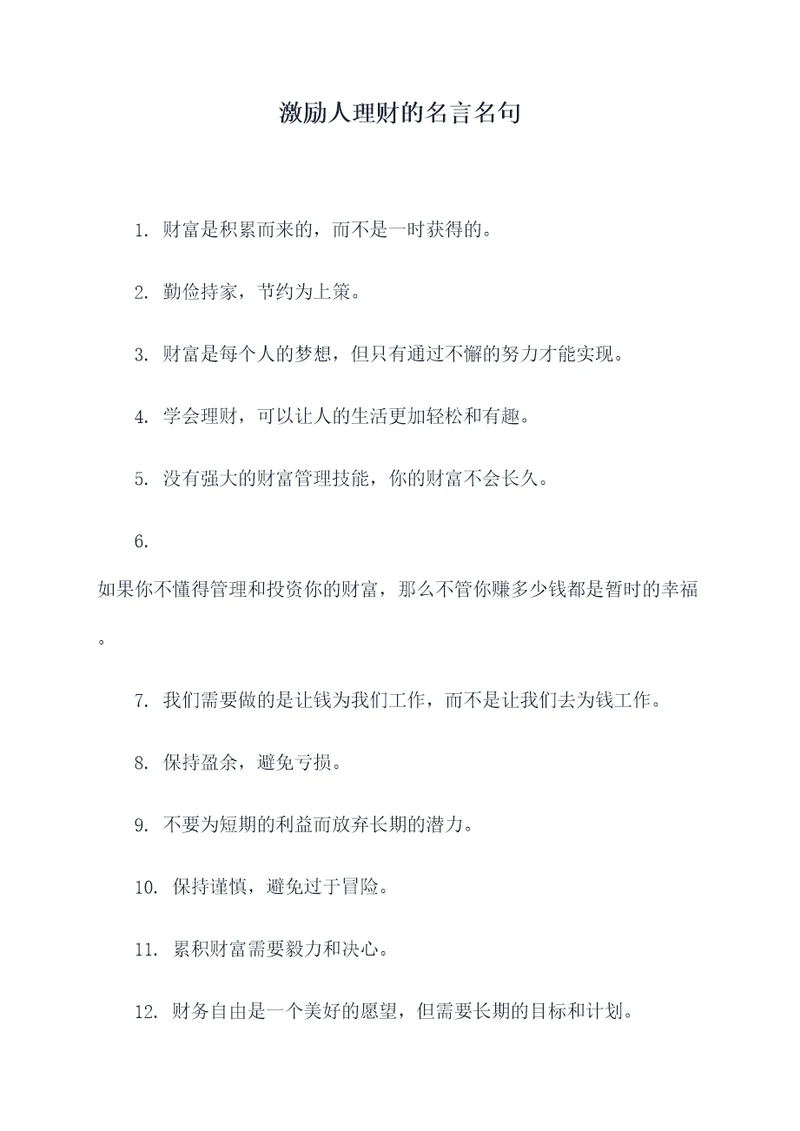 激励人理财的名言名句

1. 财富是积累而来的，而不是一时获得的。

2. 勤俭持家，节约为上策。

3. 财富是每个人的梦想，但只有通过不懈的努力才能实现。

4. 学会理财，可以让人的生活更加轻松和有趣。

5. 没有强大的财富管理技能，你的财富不会长久。

6. 如果你不懂得管理和投资你的财富，那么不管你赚多少钱都是暂时的幸福。

7. 我们需要做的是让钱为我们工作，而不是让我们去为钱工作。

8. 保持盈余，避免亏损。

9. 不要为短期的利益而放弃长期的潜力。

10. 保持谨慎，避免过于冒险。

11. 累积财富需要毅力和决心。

12. 财务自由是一个美好的愿望，但需要长期的目标和计划。